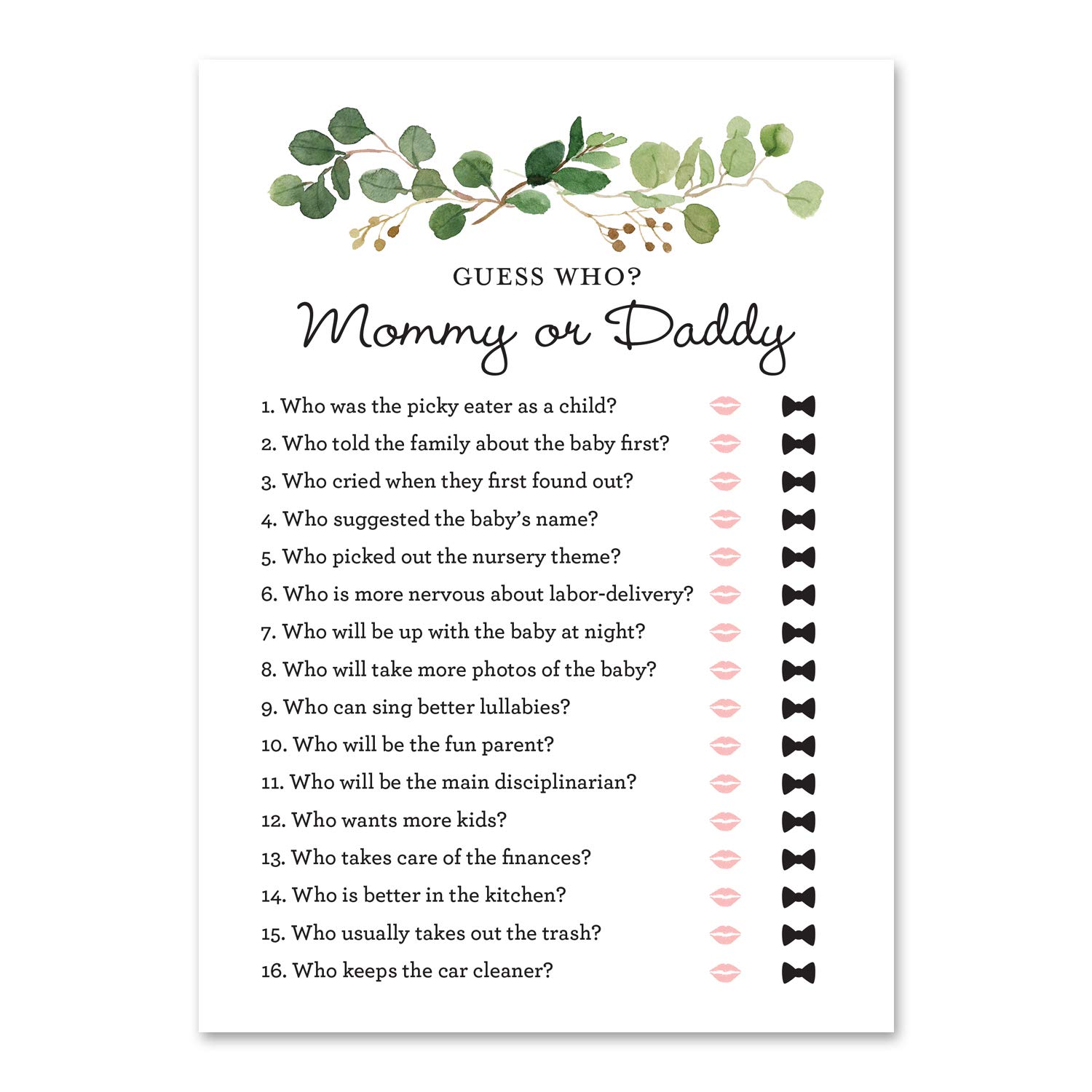 GUESS WHO?

Mommy or Daddy

1. Who was the picky eater as a child?
2. Who told the family about the baby first?
3. Who cried when they first found out?
4. Who suggested the baby's name?
5. Who picked out the nursery theme?
6. Who is more nervous about labor-delivery?
7. Who will be up with the baby at night?
8. Who will take more photos of the baby?
9. Who can sing better lullabies?
10. Who will be the fun parent?
11. Who will be the main disciplinarian?
12. Who wants more kids?
13. Who takes care of the finances?
14. Who is better in the kitchen?
15. Who usually takes out the trash?
16. Who keeps the car cleaner?